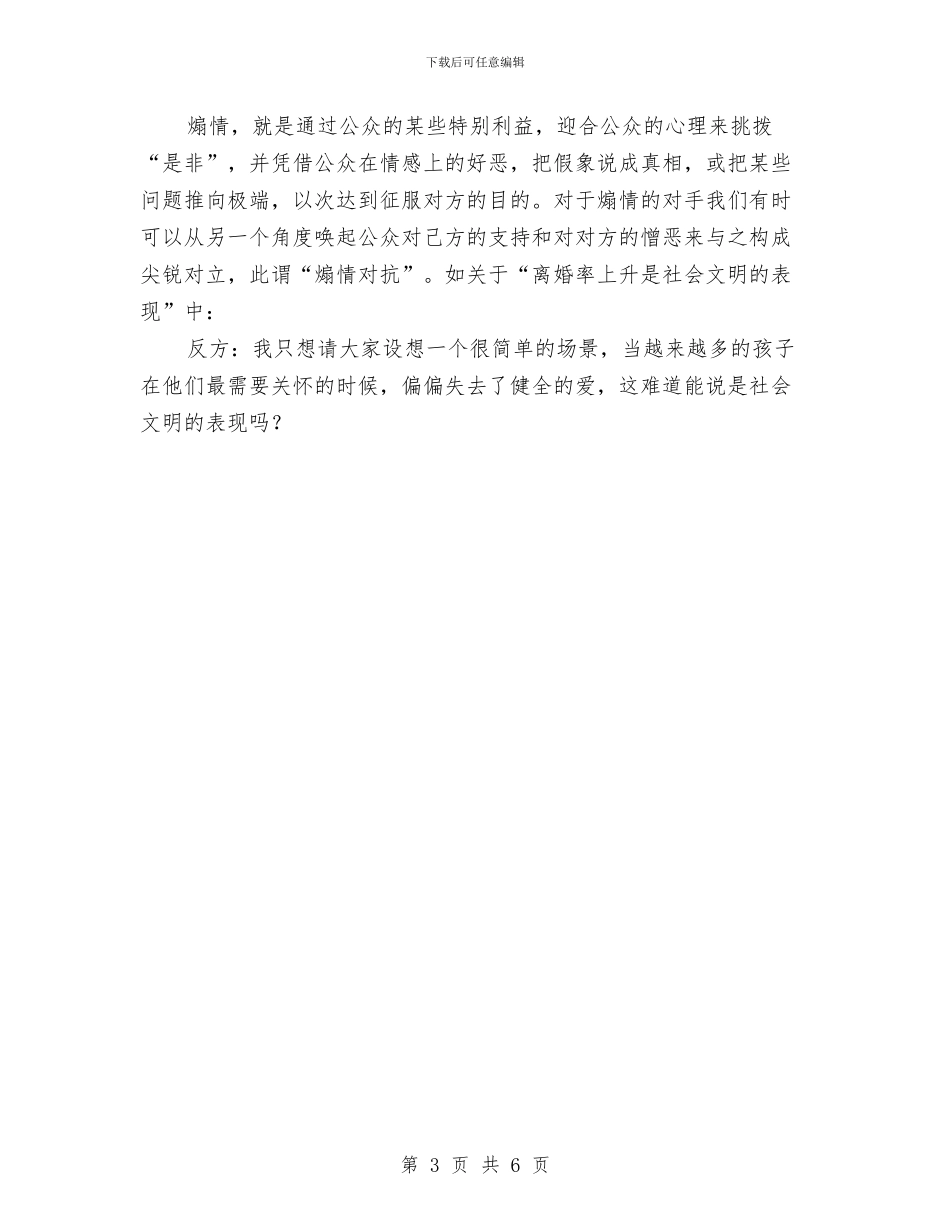 下载后可任意编辑

煽情，就是通过公众的某些特别利益，迎合公众的心理来挑拨“是非”，并凭借公众在情感上的好恶，把假象说成真相，或把某些问题推向极端，以次达到征服对方的目的。对于煽情的对手我们有时可以从另一个角度唤起公众对己方的支持和对对方的憎恶来与之构成尖锐对立，此谓“煽情对抗”。如关于“离婚率上升是社会文明的表现”中：

反方：我只想请大家设想一个很简单的场景，当越来越多的孩子在他们最需要关怀的时候，偏偏失去了健全的爱，这难道能说是社会文明的表现吗？

第 3 页 共 6 页